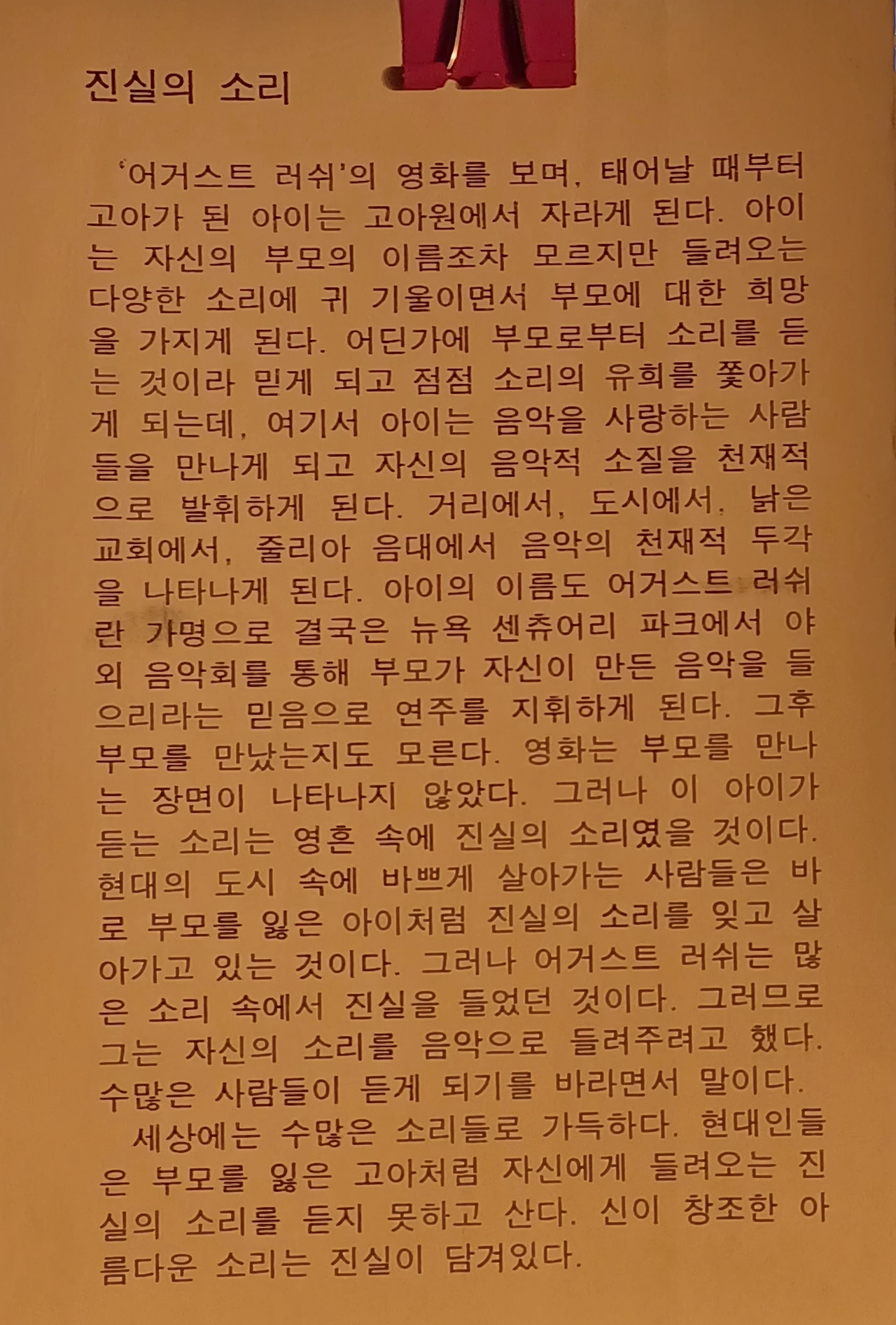 진실의 소리

'어거스트 러쉬'의 영화를 보며, 태어날 때부터 고아가 된 아이는 고아원에서 자라게 된다. 아이는 자신의 부모의 이름조차 모르지만 들려오는 다양한 소리에 귀 기울이면서 부모에 대한 희망을 가지게 된다. 어딘가에 부모로부터 소리를 듣는 것이라 믿게 되고 점점 소리의 유희를 쫓아가게 되는데, 여기서 아이는 음악을 사랑하는 사람들을 만나게 되고 자신의 음악적 소질을 천재적으로 발휘하게 된다. 거리에서, 도시에서, 낡은 교회에서, 줄리아 음대에서 음악의 천재적 두각을 나타나게 된다. 아이의 이름도 어거스트 러쉬란 가명으로 결국은 뉴욕 센츄어리 파크에서 야외 음악회를 통해 부모가 자신이 만든 음악을 들으리라는 믿음으로 연주를 지휘하게 된다. 그후 부모를 만났는지도 모른다. 영화는 부모를 만나는 장면이 나타나지 않았다. 그러나 이 아이가 듣는 소리는 영혼 속에 진실의 소리였을 것이다. 현대의 도시 속에 바쁘게 살아가는 사람들은 바로 부모를 잃은 아이처럼 진실의 소리를 잊고 살아가고 있는 것이다. 그러나 어거스트 러쉬는 많은 소리 속에서 진실을 들었던 것이다. 그러므로 그는 자신의 소리를 음악으로 들려주려고 했다. 수많은 사람들이 듣게 되기를 바라면서 말이다.

세상에는 수많은 소리들로 가득하다. 현대인들은 부모를 잃은 고아처럼 자신에게 들려오는 진실의 소리를 듣지 못하고 산다. 신이 창조한 아름다운 소리는 진실이 담겨있다.